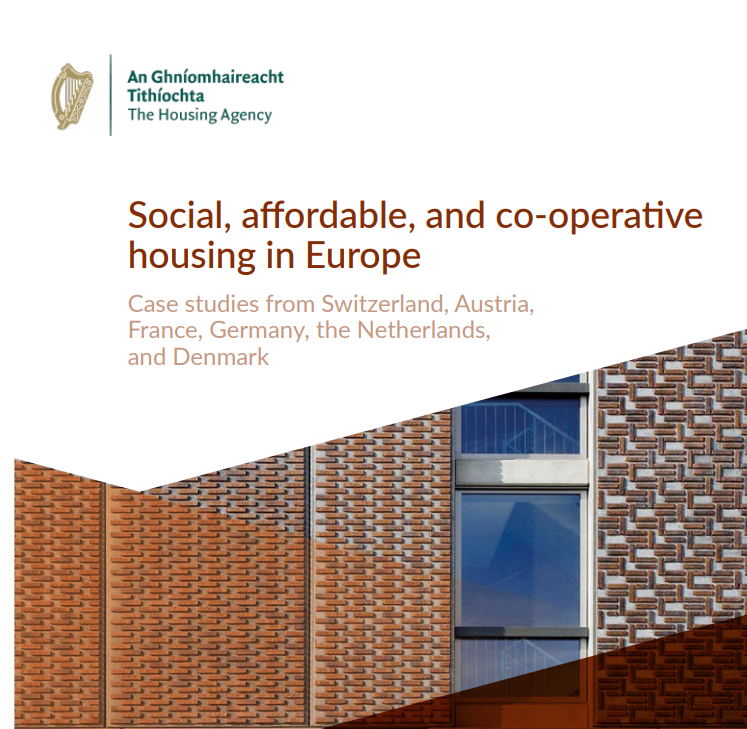 An Ghníomhaireacht Tithíochta
The Housing Agency

Social, affordable, and co-operative housing in Europe

Case studies from Switzerland, Austria, France, Germany, the Netherlands, and Denmark